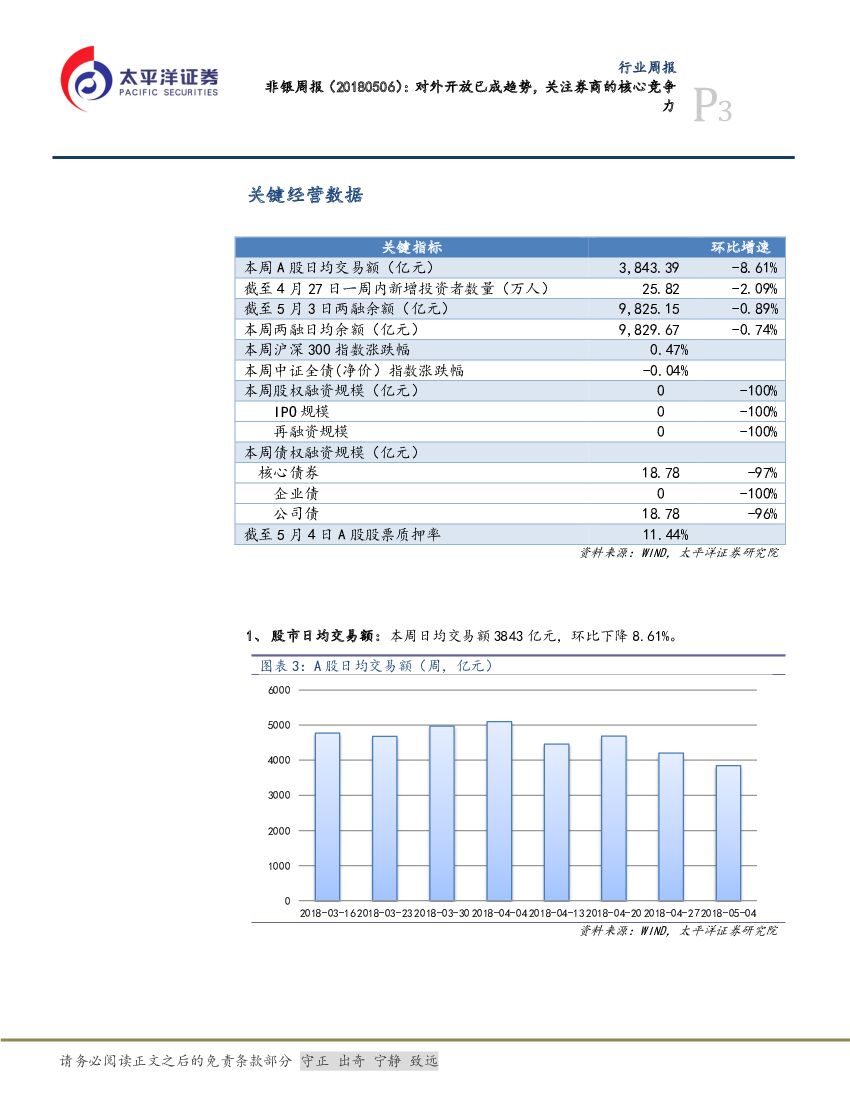 太平洋证券
PACIFIC SECURITIES

行业周报
非银周报（20180506）：对外开放已成趋势，关注券商的核心竞争力

P3

关键经营数据

| 关键指标 | | 环比增速 |
|---|---|---|
| 本周A股日均交易额（亿元） | 3,843.39 | -8.61% |
| 截至4月27日一周内新增投资者数量（万人） | 25.82 | -2.09% |
| 截至5月3日两融余额（亿元） | 9,825.15 | -0.89% |
| 本周两融日均余额（亿元） | 9,829.67 | -0.74% |
| 本周沪深300指数涨跌幅 | 0.47% | |
| 本周中证全债(净价）指数涨跌幅 | -0.04% | |
| 本周股权融资规模（亿元） | 0 | -100% |
| IPO规模 | 0 | -100% |
| 再融资规模 | 0 | -100% |
| 本周债权融资规模（亿元） | | |
| 核心债券 | 18.78 | -97% |
| 企业债 | 0 | -100% |
| 公司债 | 18.78 | -96% |
| 截至5月4日A股股票质押率 | 11.44% | |

资料来源：WIND，太平洋证券研究院

1、股市日均交易额：本周日均交易额3843亿元，环比下降8.61%。

图表3：A股日均交易额（周，亿元）

6000
5000
4000
3000
2000
1000
0
2018-03-16 2018-03-23 2018-03-30 2018-04-04 2018-04-13 2018-04-20 2018-04-27 2018-05-04

资料来源：WIND，太平洋证券研究院

请务必阅读正文之后的免责条款部分 守正 出奇 宁静 致远